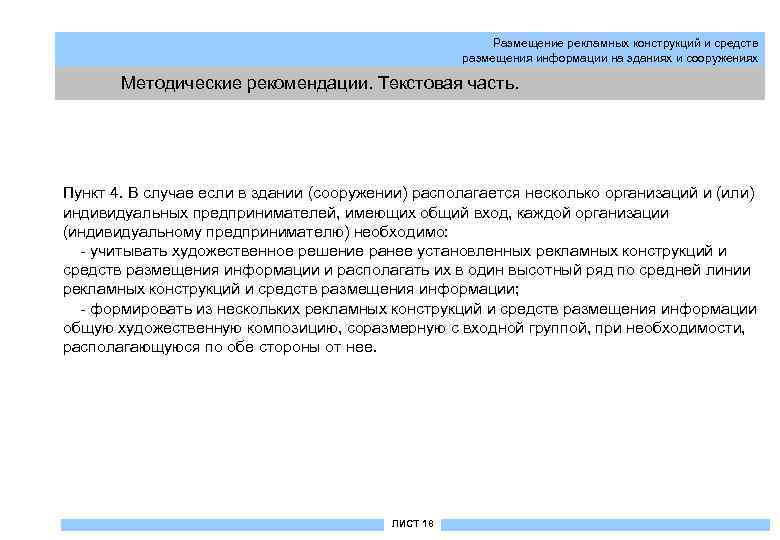 Размещение рекламных конструкций и средств размещения информации на зданиях и сооружениях

Методические рекомендации. Текстовая часть.

Пункт 4. В случае если в здании (сооружении) располагается несколько организаций и (или) индивидуальных предпринимателей, имеющих общий вход, каждой организации (индивидуальному предпринимателю) необходимо:
- учитывать художественное решение ранее установленных рекламных конструкций и средств размещения информации и располагать их в один высотный ряд по средней линии рекламных конструкций и средств размещения информации;
- формировать из нескольких рекламных конструкций и средств размещения информации общую художественную композицию, соразмерную с входной группой, при необходимости, располагающуюся по обе стороны от нее.

ЛИСТ 16